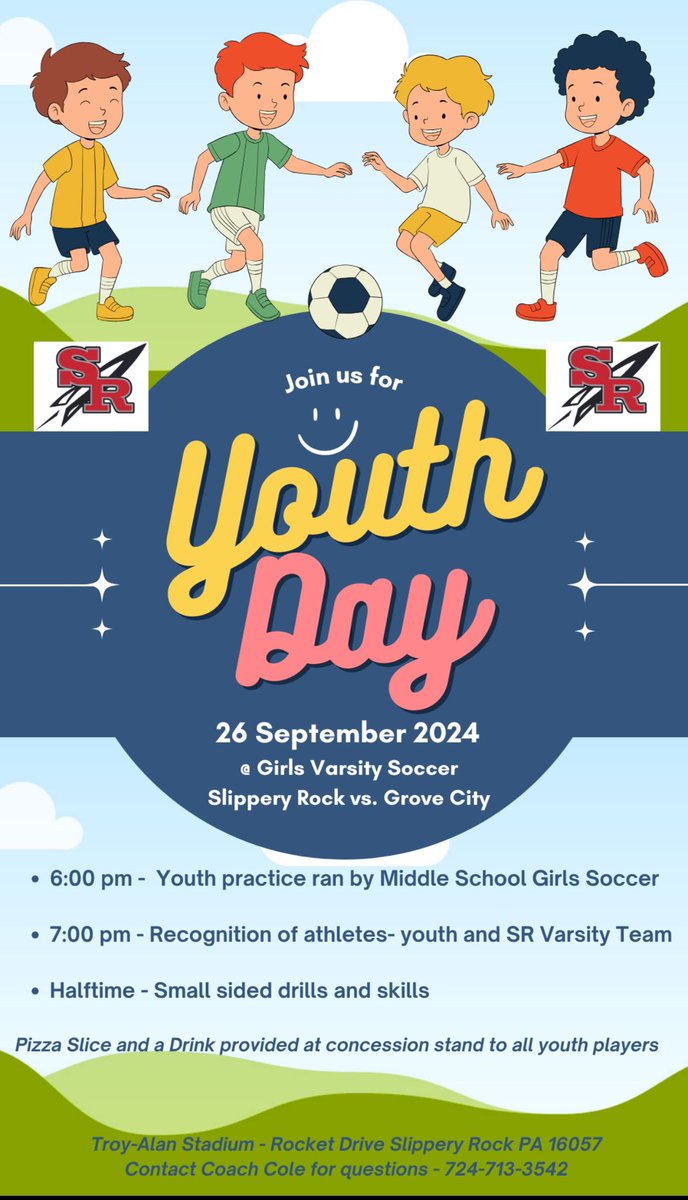 SR

SR

Join us for

Youth Day

26 September 2024
@ Girls Varsity Soccer
Slippery Rock vs. Grove City

• 6:00 pm - Youth practice ran by Middle School Girls Soccer

• 7:00 pm - Recognition of athletes- youth and SR Varsity Team

• Halftime - Small sided drills and skills

Pizza Slice and a Drink provided at concession stand to all youth players

Troy-Alan Stadium - Rocket Drive Slippery Rock PA 16057
Contact Coach Cole for questions - 724-713-3542